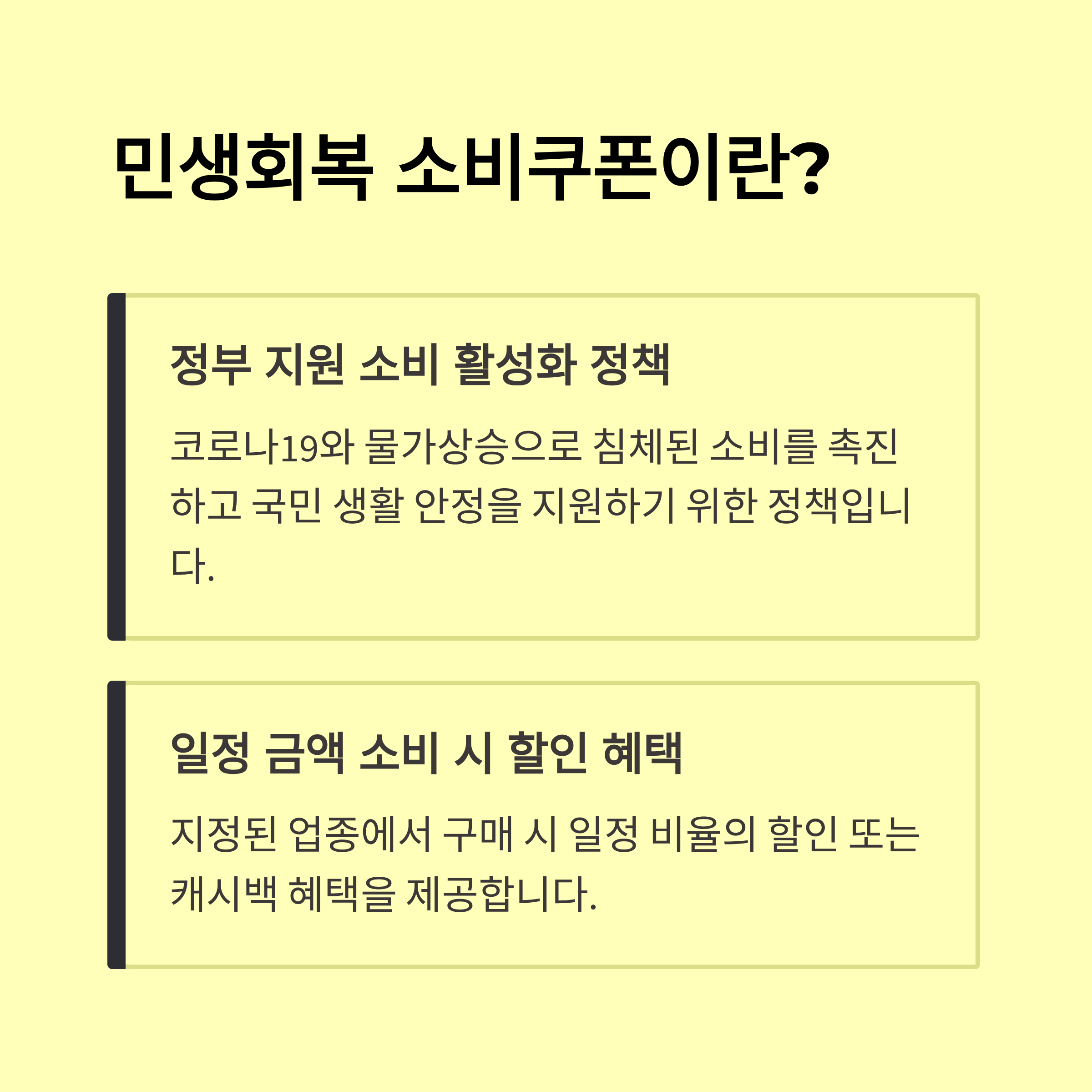 민생회복 소비쿠폰이란?

정부 지원 소비 활성화 정책

코로나19와 물가상승으로 침체된 소비를 촉진하고 국민 생활 안정을 지원하기 위한 정책입니다.

일정 금액 소비 시 할인 혜택

지정된 업종에서 구매 시 일정 비율의 할인 또는 캐시백 혜택을 제공합니다.